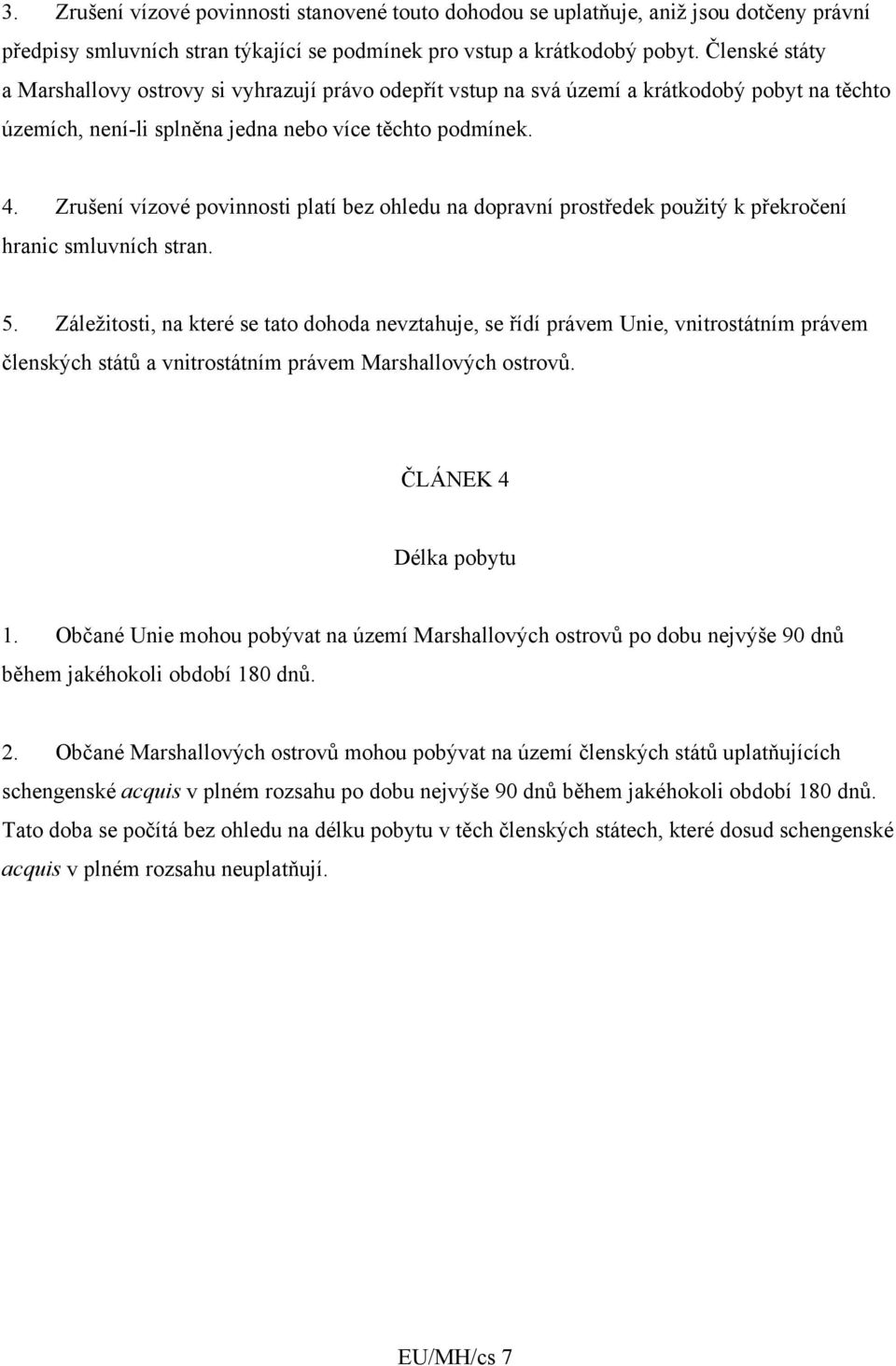 3. Zrušení vízové povinnosti stanovené touto dohodou se uplatňuje, aniž jsou dotčeny právní předpisy smluvních stran týkající se podmínek pro vstup a krátkodobý pobyt. Členské státy a Marshallovy ostrovy si vyhrazují právo odepřít vstup na svá území a krátkodobý pobyt na těchto územích, není-li splněna jedna nebo více těchto podmínek.

4. Zrušení vízové povinnosti platí bez ohledu na dopravní prostředek použitý k překročení hranic smluvních stran.

5. Záležitosti, na které se tato dohoda nevztahuje, se řídí právem Unie, vnitrostátním právem členských států a vnitrostátním právem Marshallových ostrovů.

ČLÁNEK 4

Délka pobytu

1. Občané Unie mohou pobývat na území Marshallových ostrovů po dobu nejvýše 90 dnů během jakéhokoli období 180 dnů.

2. Občané Marshallových ostrovů mohou pobývat na území členských států uplatňujících schengenské acquis v plném rozsahu po dobu nejvýše 90 dnů během jakéhokoli období 180 dnů. Tato doba se počítá bez ohledu na délku pobytu v těch členských státech, které dosud schengenské acquis v plném rozsahu neuplatňují.

EU/MH/cs 7